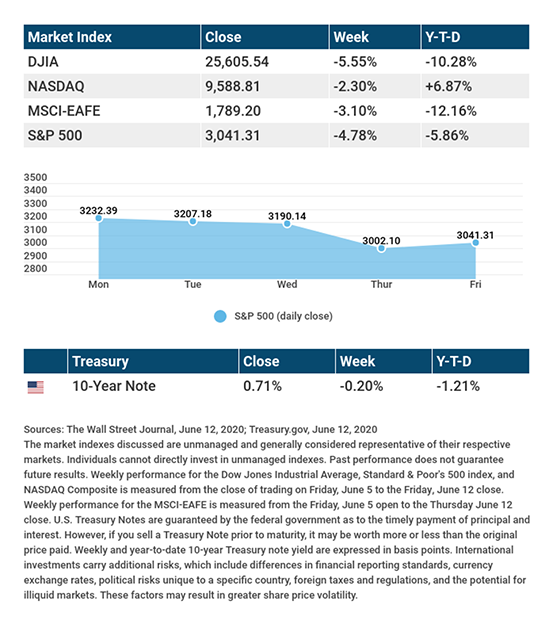 | Market Index | Close | Week | Y-T-D |
|---|---|---|---|
| DJIA | 25,605.54 | -5.55% | -10.28% |
| NASDAQ | 9,588.81 | -2.30% | +6.87% |
| MSCI-EAFE | 1,789.20 | -3.10% | -12.16% |
| S&P 500 | 3,041.31 | -4.78% | -5.86% |

3500
3400
3300
3200
3100
3000
2900
2800

3232.39
3207.18
3190.14
3002.10
3041.31

Mon Tue Wed Thur Fri

S&P 500 (daily close)

| | Treasury | Close | Week | Y-T-D |
|---|---|---|---|---|
| | 10-Year Note | 0.71% | -0.20% | -1.21% |

Sources: The Wall Street Journal, June 12, 2020; Treasury.gov, June 12, 2020
The market indexes discussed are unmanaged and generally considered representative of their respective markets. Individuals cannot directly invest in unmanaged indexes. Past performance does not guarantee future results. Weekly performance for the Dow Jones Industrial Average, Standard & Poor's 500 index, and NASDAQ Composite is measured from the close of trading on Friday, June 5 to the Friday, June 12 close. Weekly performance for the MSCI-EAFE is measured from the Friday, June 5 open to the Thursday June 12 close. U.S. Treasury Notes are guaranteed by the federal government as to the timely payment of principal and interest. However, if you sell a Treasury Note prior to maturity, it may be worth more or less than the original price paid. Weekly and year-to-date 10-year Treasury note yield are expressed in basis points. International investments carry additional risks, which include differences in financial reporting standards, currency exchange rates, political risks unique to a specific country, foreign taxes and regulations, and the potential for illiquid markets. These factors may result in greater share price volatility.